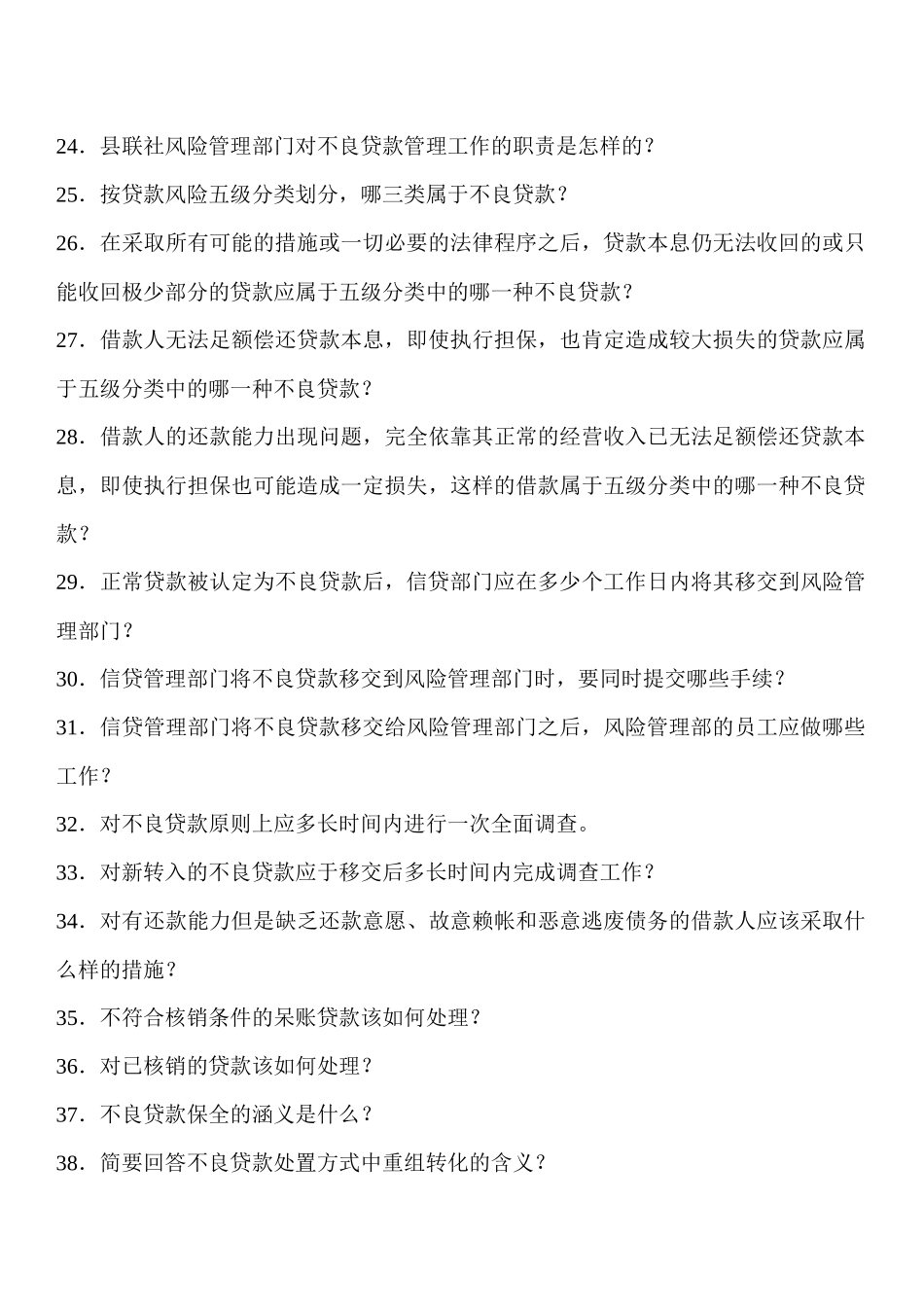 24．县联社风险管理部门对不良贷款管理工作的职责是怎样的？

25．按贷款风险五级分类划分，哪三类属于不良贷款？

26．在采取所有可能的措施或一切必要的法律程序之后，贷款本息仍无法收回的或只能收回极少部分的贷款应属于五级分类中的哪一种不良贷款？

27．借款人无法足额偿还贷款本息，即使执行担保，也肯定造成较大损失的贷款应属于五级分类中的哪一种不良贷款？

28．借款人的还款能力出现问题，完全依靠其正常的经营收入已无法足额偿还贷款本息，即使执行担保也可能造成一定损失，这样的借款属于五级分类中的哪一种不良贷款？

29．正常贷款被认定为不良贷款后，信贷部门应在多少个工作日内将其移交到风险管理部门？

30．信贷管理部门将不良贷款移交到风险管理部门时，要同时提交哪些手续？

31．信贷管理部门将不良贷款移交给风险管理部门之后，风险管理部的员工应做哪些工作？

32．对不良贷款原则上应多长时间内进行一次全面调查。

33．对新转入的不良贷款应于移交后多长时间内完成调查工作？

34．对有还款能力但是缺乏还款意愿、故意赖帐和恶意逃废债务的借款人应该采取什么样的措施？

35．不符合核销条件的呆账贷款该如何处理？

36．对已核销的贷款该如何处理？

37．不良贷款保全的涵义是什么？

38．简要回答不良贷款处置方式中重组转化的含义？